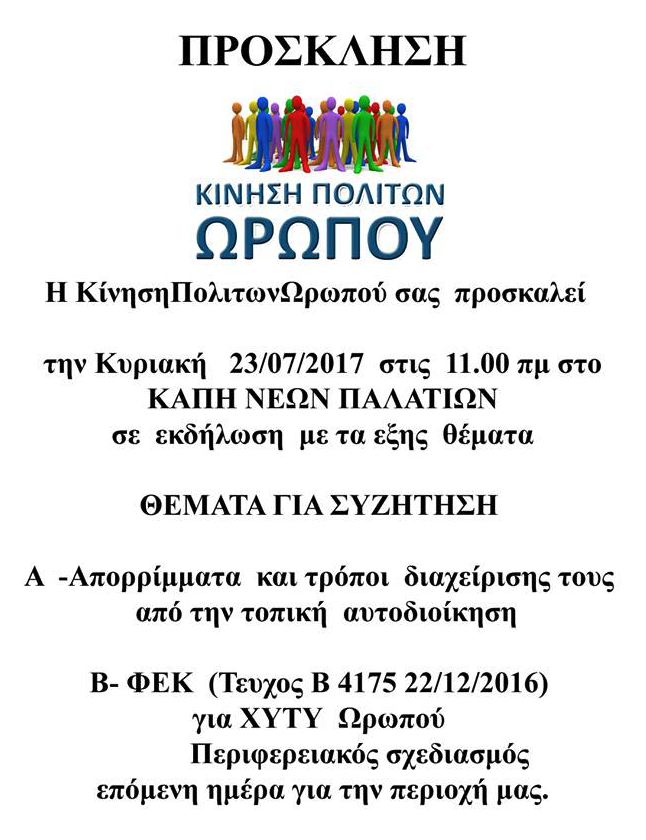 ΠΡΟΣΚΛΗΣΗ

ΚΙΝΗΣΗ ΠΟΛΙΤΩΝ
ΩΡΩΠΟΥ

Η ΚίνησηΠολιτωνΩρωπού σας προσκαλεί

την Κυριακή 23/07/2017 στις 11.00 πμ στο
ΚΑΠΗ ΝΕΩΝ ΠΑΛΑΤΙΩΝ
σε εκδήλωση με τα εξης θέματα

ΘΕΜΑΤΑ ΓΙΑ ΣΥΖΗΤΗΣΗ

Α -Απορρίμματα και τρόποι διαχείρισης τους
από την τοπική αυτοδιοίκηση

Β- ΦΕΚ (Τευχος Β 4175 22/12/2016)
για ΧΥΤΥ Ωρωπού
Περιφερειακός σχεδιασμός
επόμενη ημέρα για την περιοχή μας.